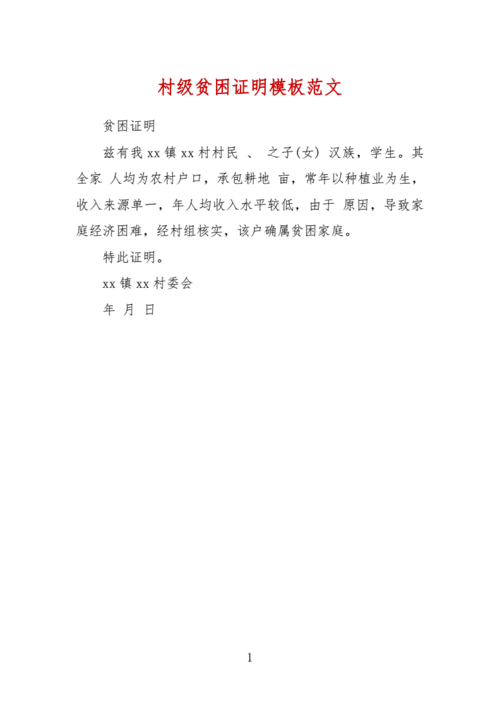 村级贫困证明模板范文

贫困证明

兹有我 xx 镇 xx 村村民 、 之子(女) 汉族，学生。其全家 人均为农村户口，承包耕地 亩，常年以种植业为生，收入来源单一，年人均收入水平较低，由于 原因，导致家庭经济困难，经村组核实，该户确属贫困家庭。

特此证明。

xx 镇 xx 村委会

年 月 日

1